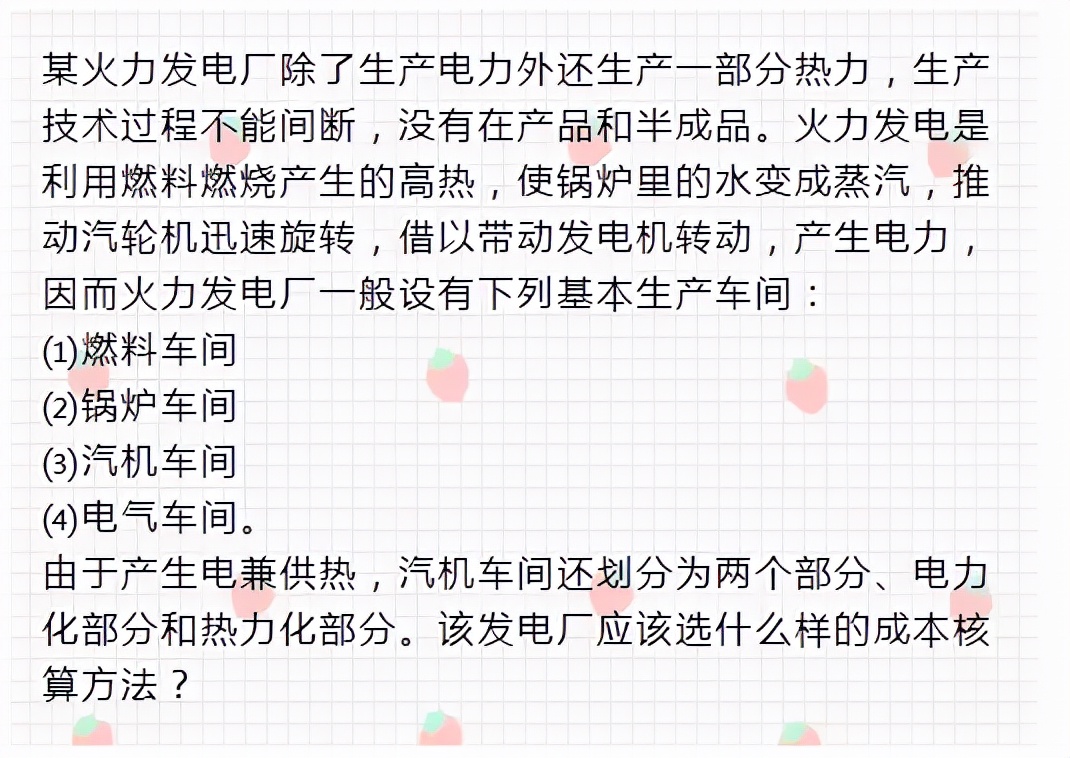 某火力发电厂除了生产电力外还生产一部分热力，生产技术过程不能间断，没有在产品和半成品。火力发电是利用燃料燃烧产生的高热，使锅炉里的水变成蒸汽，推动汽轮机迅速旋转，借以带动发电机转动，产生电力，因而火力发电厂一般设有下列基本生产车间：

⑴燃料车间

⑵锅炉车间

⑶汽机车间

⑷电气车间。

由于产生电兼供热，汽机车间还划分为两个部分、电力化部分和热力化部分。该发电厂应该选什么样的成本核算方法？